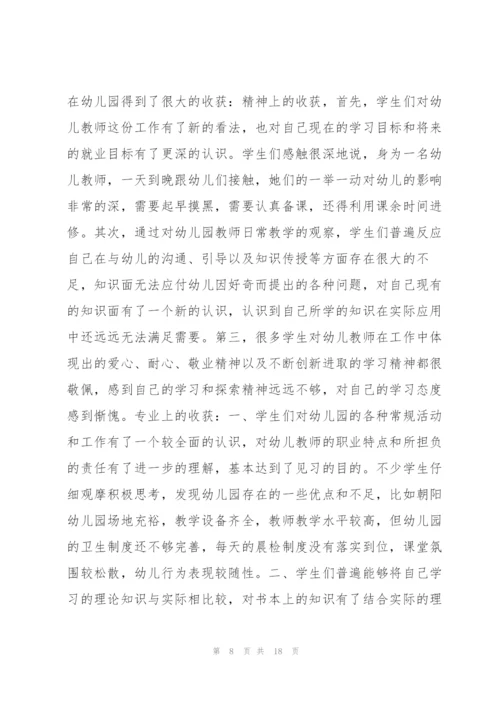 在幼儿园得到了很大的收获：精神上的收获，首先，学生们对幼儿教师这份工作有了新的看法，也对自己现在的学习目标和将来的就业目标有了更深的认识。学生们感触很深地说，身为一名幼儿教师，一天到晚跟幼儿们接触，她们的一举一动对幼儿的影响非常的深，需要起早摸黑，需要认真备课，还得利用课余时间进修。其次，通过对幼儿园教师日常教学的观察，学生们普遍反应自己在与幼儿的沟通、引导以及知识传授等方面存在很大的不足，知识面无法应付幼儿因好奇而提出的各种问题，对自己现有的知识面有了一个新的认识，认识到自己所学的知识在实际应用中还远远无法满足需要。第三，很多学生对幼儿教师在工作中体现出的爱心、耐心、敬业精神以及不断创新进取的学习精神都很敬佩，感到自己的学习和探索精神远远不够，对自己的学习态度感到惭愧。专业上的收获：一、学生们对幼儿园的各种常规活动和工作有了一个较全面的认识，对幼儿教师的职业特点和所担负的责任有了进一步的理解，基本达到了见习的目的。不少学生仔细观摩积极思考，发现幼儿园存在的一些优点和不足，比如朝阳幼儿园场地充裕，教学设备齐全，教师教学水平较高，但幼儿园的卫生制度还不够完善，每天的晨检制度没有落实到位，课堂氛围较松散，幼儿行为表现较随性。二、学生们普遍能够将自己学习的理论知识与实际相比较，对书本上的知识有了结合实际的理

第 8 页 共 18 页